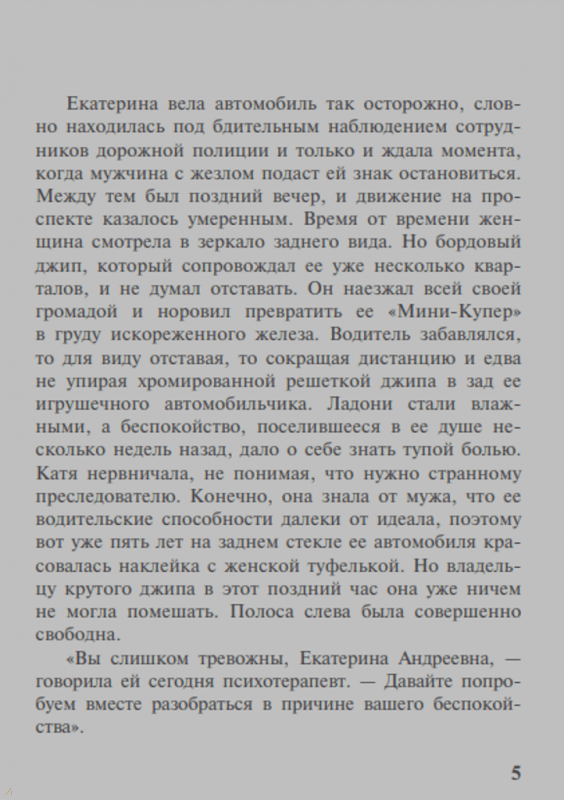 Екатерина вела автомобиль так осторожно, словно находилась под бдительным наблюдением сотрудников дорожной полиции и только и ждала момента, когда мужчина с жезлом подаст ей знак остановиться. Между тем был поздний вечер, и движение на проспекте казалось умеренным. Время от времени женщина смотрела в зеркало заднего вида. Но бордовый джип, который сопровождал ее уже несколько кварталов, и не думал отставать. Он наезжал всей своей громадой и норовил превратить ее «Мини-Купер» в груду искореженного железа. Водитель забавлялся, то для виду отставая, то сокращая дистанцию и едва не упирая хромированной решеткой джипа в зад ее игрушечного автомобильчика. Ладони стали влажными, а беспокойство, поселившееся в ее душе несколько недель назад, дало о себе знать тупой болью. Катя нервничала, не понимая, что нужно странному преследователю. Конечно, она знала от мужа, что ее водительские способности далеки от идеала, поэтому вот уже пять лет на заднем стекле ее автомобиля красовалась наклейка с женской туфелькой. Но владельцу крутого джипа в этот поздний час она уже ничем не могла помешать. Полоса слева была совершенно свободна.

«Вы слишком тревожны, Екатерина Андреевна, — говорила ей сегодня психотерапевт. — Давайте попробуем вместе разобраться в причине вашего беспокойства».

5